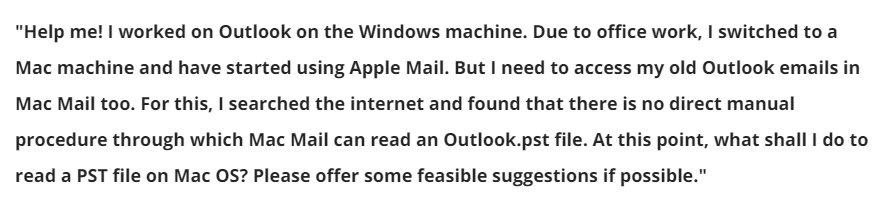 "Help me! I worked on Outlook on the Windows machine. Due to office work, I switched to a Mac machine and have started using Apple Mail. But I need to access my old Outlook emails in Mac Mail too. For this, I searched the internet and found that there is no direct manual procedure through which Mac Mail can read an Outlook.pst file. At this point, what shall I do to read a PST file on Mac OS? Please offer some feasible suggestions if possible."